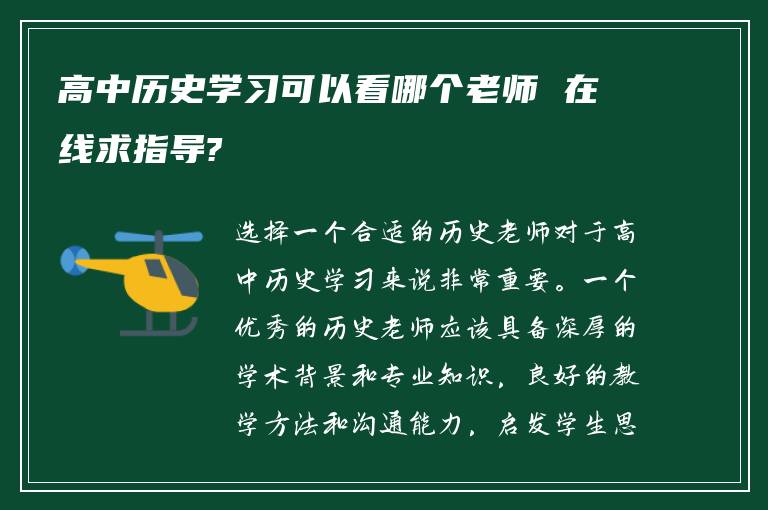 高中历史学习可以看哪个老师 在线求指导?

选择一个合适的历史老师对于高中历史学习来说非常重要。一个优秀的历史老师应该具备深厚的学术背景和专业知识，良好的教学方法和沟通能力，启发学生思